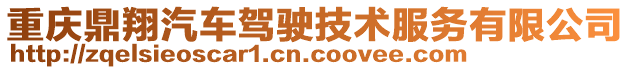 重庆鼎翔汽车驾驶技术服务有限公司
http://zqelsieoscar1.cn.coovee.com